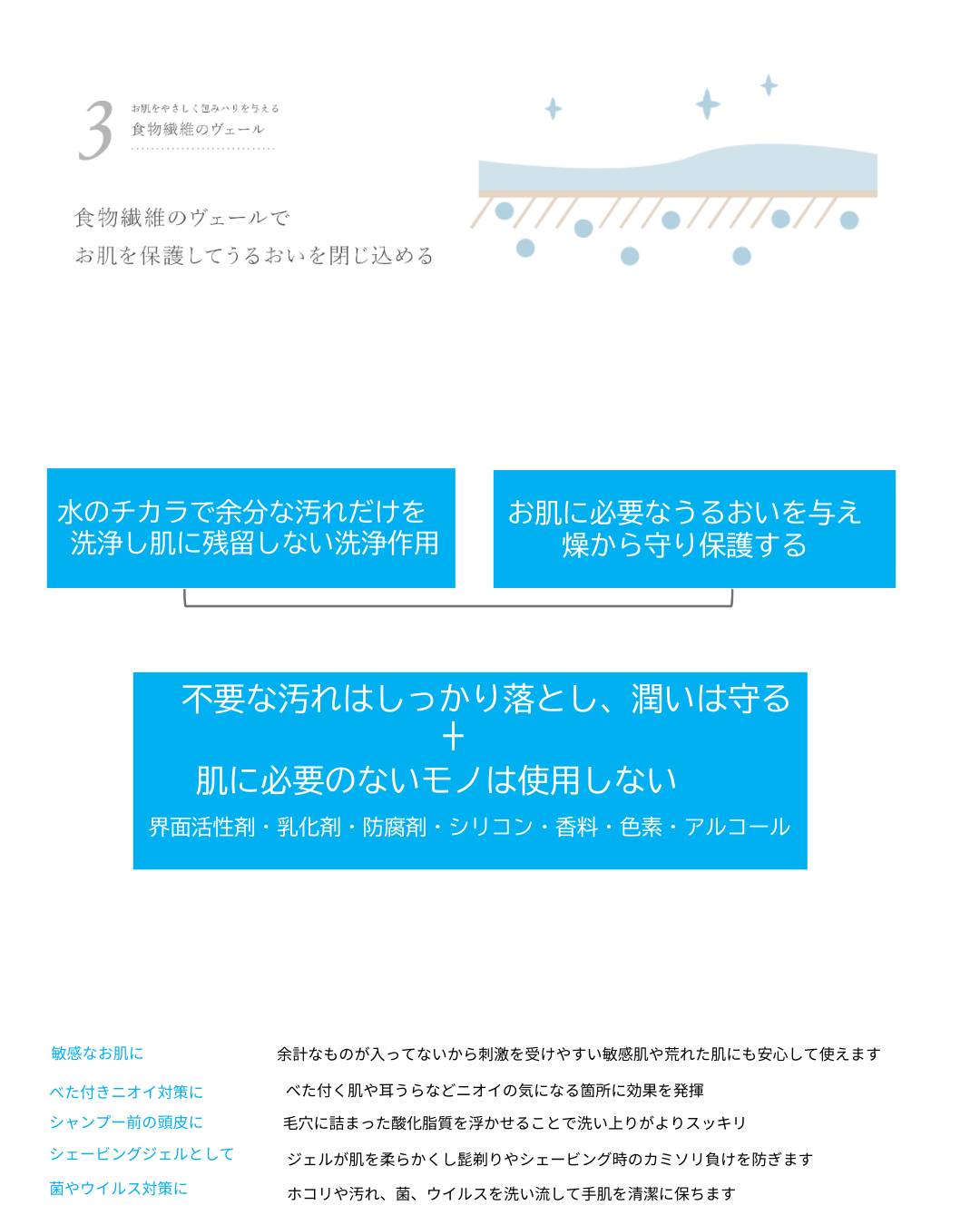 3
お肌をやさしく包みハリを与える
食物繊維のヴェール

食物繊維のヴェールで
お肌を保護してうるおいを閉じ込める

水のチカラで余分な汚れだけを
洗浄し肌に残留しない洗浄作用

お肌に必要なうるおいを与え
燥から守り保護する

不要な汚れはしっかり落とし、潤いは守る
＋
肌に必要のないモノは使用しない
界面活性剤・乳化剤・防腐剤・シリコン・香料・色素・アルコール

敏感なお肌に
余計なものが入ってないから刺激を受けやすい敏感肌や荒れた肌にも安心して使えます

べた付きニオイ対策に
べた付く肌や耳うらなどニオイの気になる箇所に効果を発揮

シャンプー前の頭皮に
毛穴に詰まった酸化脂質を浮かせることで洗い上りがよりスッキリ

シェービングジェルとして
ジェルが肌を柔らかくし髭剃りやシェービング時のカミソリ負けを防ぎます

菌やウイルス対策に
ホコリや汚れ、菌、ウイルスを洗い流して手肌を清潔に保ちます